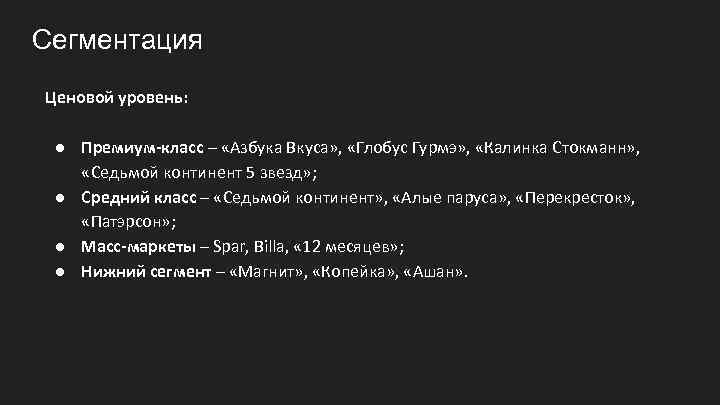 Сегментация

Ценовой уровень:

● Премиум-класс – «Азбука Вкуса», «Глобус Гурмэ», «Калинка Стокманн», «Седьмой континент 5 звезд»;
● Средний класс – «Седьмой континент», «Алые паруса», «Перекресток», «Патэрсон»;
● Масс-маркеты – Spar, Billa, «12 месяцев»;
● Нижний сегмент – «Магнит», «Копейка», «Ашан».